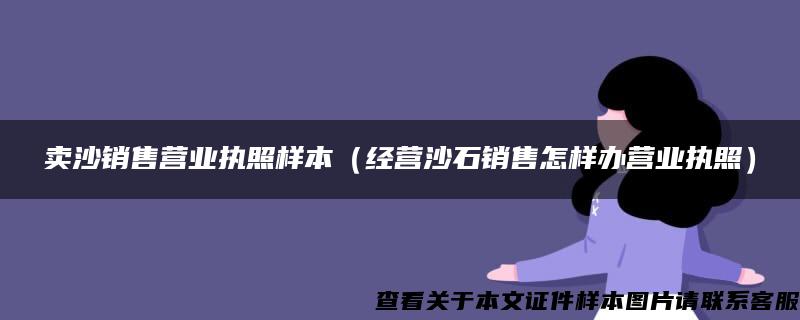 卖沙销售营业执照样本（经营沙石销售怎样办营业执照）

查看关于本文证件样本图片请联系客服